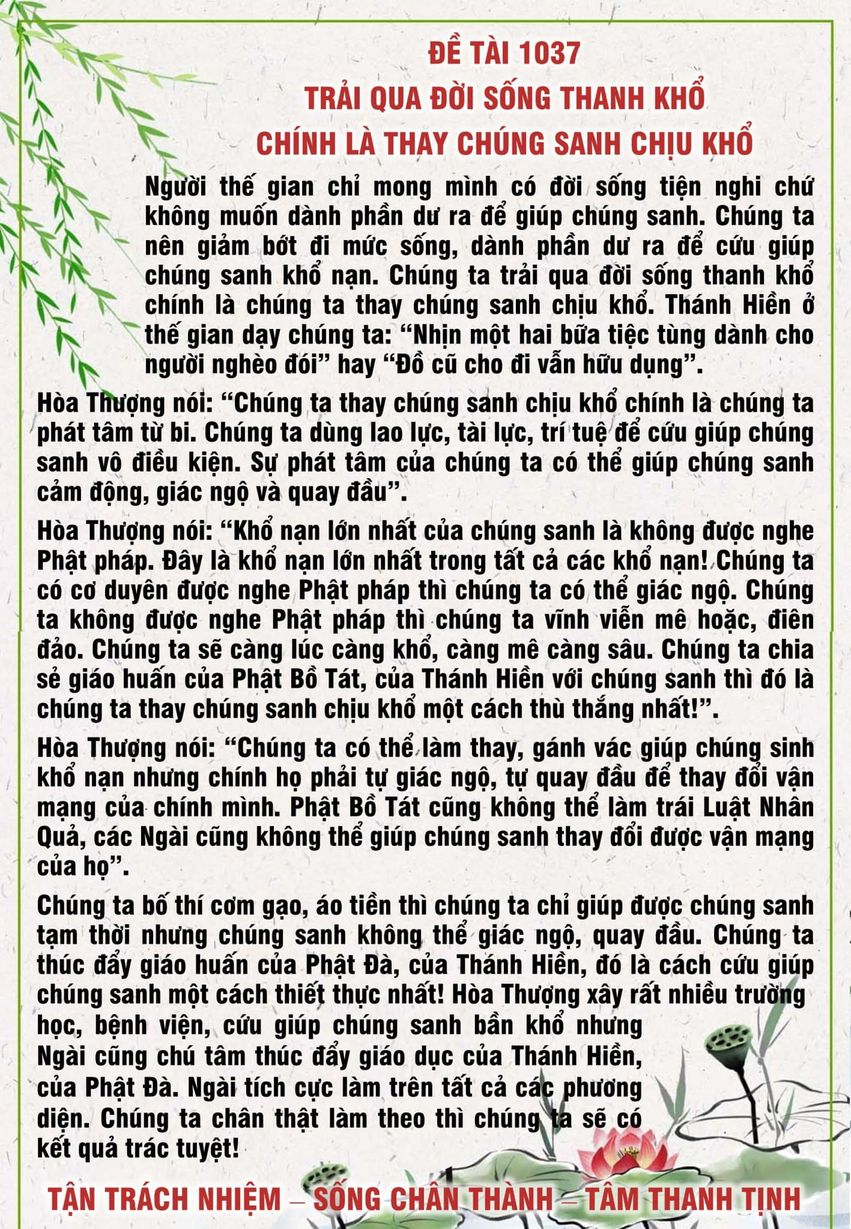 ĐỀ TÀI 1037
TRẢI QUA ĐỜI SỐNG THANH KHỔ
CHÍNH LÀ THAY CHÚNG SANH CHỊU KHỔ

Người thế gian chỉ mong mình có đời sống tiện nghi chứ không muốn dành phần dư ra để giúp chúng sanh. Chúng ta nên giảm bớt đi mức sống, dành phần dư ra để cứu giúp chúng sanh khổ nạn. Chúng ta trải qua đời sống thanh khổ chính là chúng ta thay chúng sanh chịu khổ. Thánh Hiền ở thế gian dạy chúng ta: “Nhịn một hai bữa tiệc tùng dành cho người nghèo đói” hay “Đồ cũ cho đi vẫn hữu dụng”.

Hòa Thượng nói: “Chúng ta thay chúng sanh chịu khổ chính là chúng ta phát tâm từ bi. Chúng ta dùng lao lực, tài lực, trí tuệ để cứu giúp chúng sanh vô điều kiện. Sự phát tâm của chúng ta có thể giúp chúng sanh cảm động, giác ngộ và quay đầu”.

Hòa Thượng nói: “Khổ nạn lớn nhất của chúng sanh là không được nghe Phật pháp. Đây là khổ nạn lớn nhất trong tất cả các khổ nạn! Chúng ta có cơ duyên được nghe Phật pháp thì chúng ta có thể giác ngộ. Chúng ta không được nghe Phật pháp thì chúng ta vĩnh viễn mê hoặc, điên đảo. Chúng ta sẽ càng lúc càng khổ, càng mê càng sâu. Chúng ta chia sẻ giáo huấn của Phật Bồ Tát, của Thánh Hiền với chúng sanh thì đó là chúng ta thay chúng sanh chịu khổ một cách thù thắng nhất!”.

Hòa Thượng nói: “Chúng ta có thể làm thay, gánh vác giúp chúng sinh khổ nạn nhưng chính họ phải tự giác ngộ, tự quay đầu để thay đổi vận mạng của chính mình. Phật Bồ Tát cũng không thể làm trái Luật Nhân Quả, các Ngài cũng không thể giúp chúng sanh thay đổi được vận mạng của họ”.

Chúng ta bố thí cơm gạo, áo tiền thì chúng ta chỉ giúp được chúng sanh tạm thời nhưng chúng sanh không thể giác ngộ, quay đầu. Chúng ta thúc đẩy giáo huấn của Phật Đà, của Thánh Hiền, đó là cách cứu giúp chúng sanh một cách thiết thực nhất! Hòa Thượng xây rất nhiều trường học, bệnh viện, cứu giúp chúng sanh bần khổ nhưng Ngài cũng chú tâm thúc đẩy giáo dục của Thánh Hiền, của Phật Đà. Ngài tích cực làm trên tất cả các phương diện. Chúng ta chân thật làm theo thì chúng ta sẽ có kết quả trác tuyệt!

TẬN TRÁCH NHIỆM – SỐNG CHÂN THÀNH – TÂM THANH TỊNH